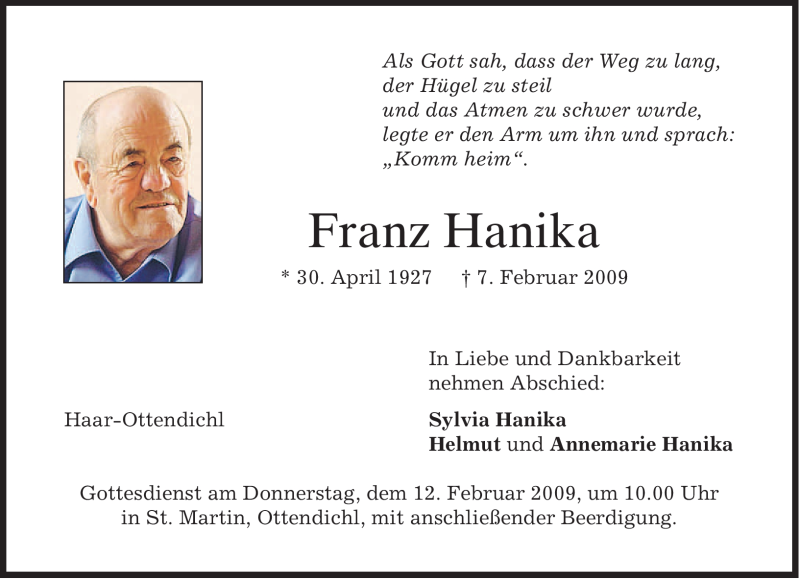 Als Gott sah, dass der Weg zu lang,
der Hügel zu steil
und das Atmen zu schwer wurde,
legte er den Arm um ihn und sprach:
„Komm heim“.

Franz Hanika

* 30. April 1927 † 7. Februar 2009

In Liebe und Dankbarkeit
nehmen Abschied:

Haar-Ottendichl

Sylvia Hanika
Helmut und Annemarie Hanika

Gottesdienst am Donnerstag, dem 12. Februar 2009, um 10.00 Uhr in St. Martin, Ottendichl, mit anschließender Beerdigung.